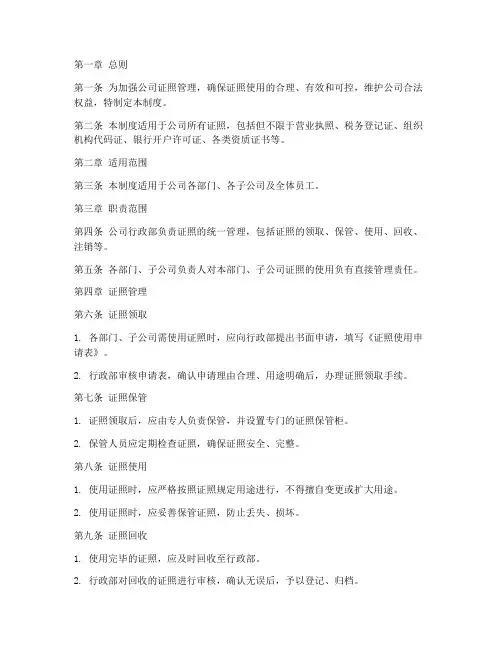 第一章 总则

第一条 为加强公司证照管理，确保证照使用的合理、有效和可控，维护公司合法权益，特制定本制度。

第二条 本制度适用于公司所有证照，包括但不限于营业执照、税务登记证、组织机构代码证、银行开户许可证、各类资质证书等。

第二章 适用范围

第三条 本制度适用于公司各部门、各子公司及全体员工。

第三章 职责范围

第四条 公司行政部负责证照的统一管理，包括证照的领取、保管、使用、回收、注销等。

第五条 各部门、子公司负责人对本部门、子公司证照的使用负有直接管理责任。

第四章 证照管理

第六条 证照领取

1. 各部门、子公司需使用证照时，应向行政部提出书面申请，填写《证照使用申请表》。

2. 行政部审核申请表，确认申请理由合理、用途明确后，办理证照领取手续。

第七条 证照保管

1. 证照领取后，应由专人负责保管，并设置专门的证照保管柜。

2. 保管人员应定期检查证照，确保证照安全、完整。

第八条 证照使用

1. 使用证照时，应严格按照证照规定用途进行，不得擅自变更或扩大用途。

2. 使用证照时，应妥善保管证照，防止丢失、损坏。

第九条 证照回收

1. 使用完毕的证照，应及时回收至行政部。

2. 行政部对回收的证照进行审核，确认无误后，予以登记、归档。